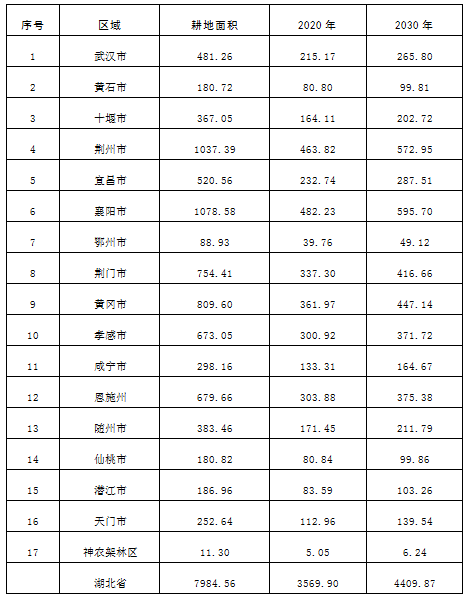 | 序号 | 区域 | 耕地面积 | 2020年 | 2030年 |
|---|---|---|---|---|
| 1 | 武汉市 | 481.26 | 215.17 | 265.80 |
| 2 | 黄石市 | 180.72 | 80.80 | 99.81 |
| 3 | 十堰市 | 367.05 | 164.11 | 202.72 |
| 4 | 荆州市 | 1037.39 | 463.82 | 572.95 |
| 5 | 宜昌市 | 520.56 | 232.74 | 287.51 |
| 6 | 襄阳市 | 1078.58 | 482.23 | 595.70 |
| 7 | 鄂州市 | 88.93 | 39.76 | 49.12 |
| 8 | 荆门市 | 754.41 | 337.30 | 416.66 |
| 9 | 黄冈市 | 809.60 | 361.97 | 447.14 |
| 10 | 孝感市 | 673.05 | 300.92 | 371.72 |
| 11 | 咸宁市 | 298.16 | 133.31 | 164.67 |
| 12 | 恩施州 | 679.66 | 303.88 | 375.38 |
| 13 | 随州市 | 383.46 | 171.45 | 211.79 |
| 14 | 仙桃市 | 180.82 | 80.84 | 99.86 |
| 15 | 潜江市 | 186.96 | 83.59 | 103.26 |
| 16 | 天门市 | 252.64 | 112.96 | 139.54 |
| 17 | 神农架林区 | 11.30 | 5.05 | 6.24 |
|  | 湖北省 | 7984.56 | 3569.90 | 4409.87 |